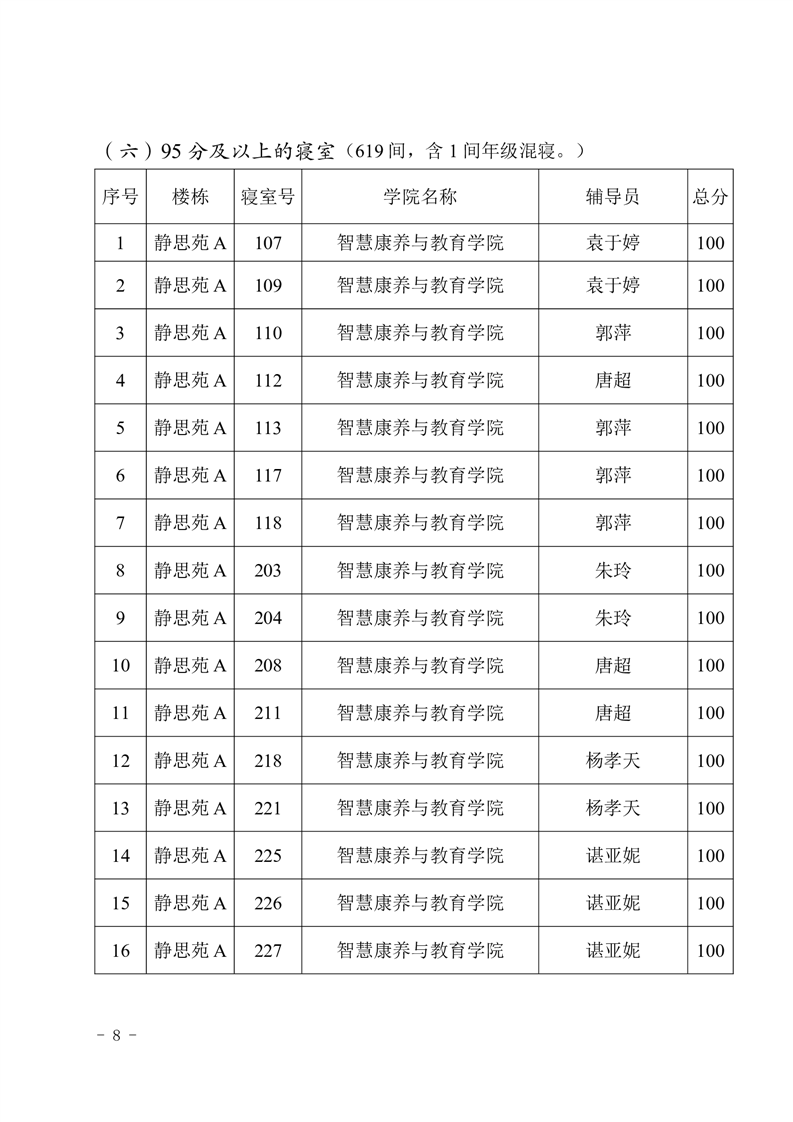 （六）95 分及以上的寝室（619 间，含 1 间年级混寝。）

| 序号 | 楼栋 | 寝室号 | 学院名称 | 辅导员 | 总分 |
|---|---|---|---|---|---|
| 1 | 静思苑 A | 107 | 智慧康养与教育学院 | 袁于婷 | 100 |
| 2 | 静思苑 A | 109 | 智慧康养与教育学院 | 袁于婷 | 100 |
| 3 | 静思苑 A | 110 | 智慧康养与教育学院 | 郭萍 | 100 |
| 4 | 静思苑 A | 112 | 智慧康养与教育学院 | 唐超 | 100 |
| 5 | 静思苑 A | 113 | 智慧康养与教育学院 | 郭萍 | 100 |
| 6 | 静思苑 A | 117 | 智慧康养与教育学院 | 郭萍 | 100 |
| 7 | 静思苑 A | 118 | 智慧康养与教育学院 | 郭萍 | 100 |
| 8 | 静思苑 A | 203 | 智慧康养与教育学院 | 朱玲 | 100 |
| 9 | 静思苑 A | 204 | 智慧康养与教育学院 | 朱玲 | 100 |
| 10 | 静思苑 A | 208 | 智慧康养与教育学院 | 唐超 | 100 |
| 11 | 静思苑 A | 211 | 智慧康养与教育学院 | 唐超 | 100 |
| 12 | 静思苑 A | 218 | 智慧康养与教育学院 | 杨孝天 | 100 |
| 13 | 静思苑 A | 221 | 智慧康养与教育学院 | 杨孝天 | 100 |
| 14 | 静思苑 A | 225 | 智慧康养与教育学院 | 谌亚妮 | 100 |
| 15 | 静思苑 A | 226 | 智慧康养与教育学院 | 谌亚妮 | 100 |
| 16 | 静思苑 A | 227 | 智慧康养与教育学院 | 谌亚妮 | 100 |

- 8 -